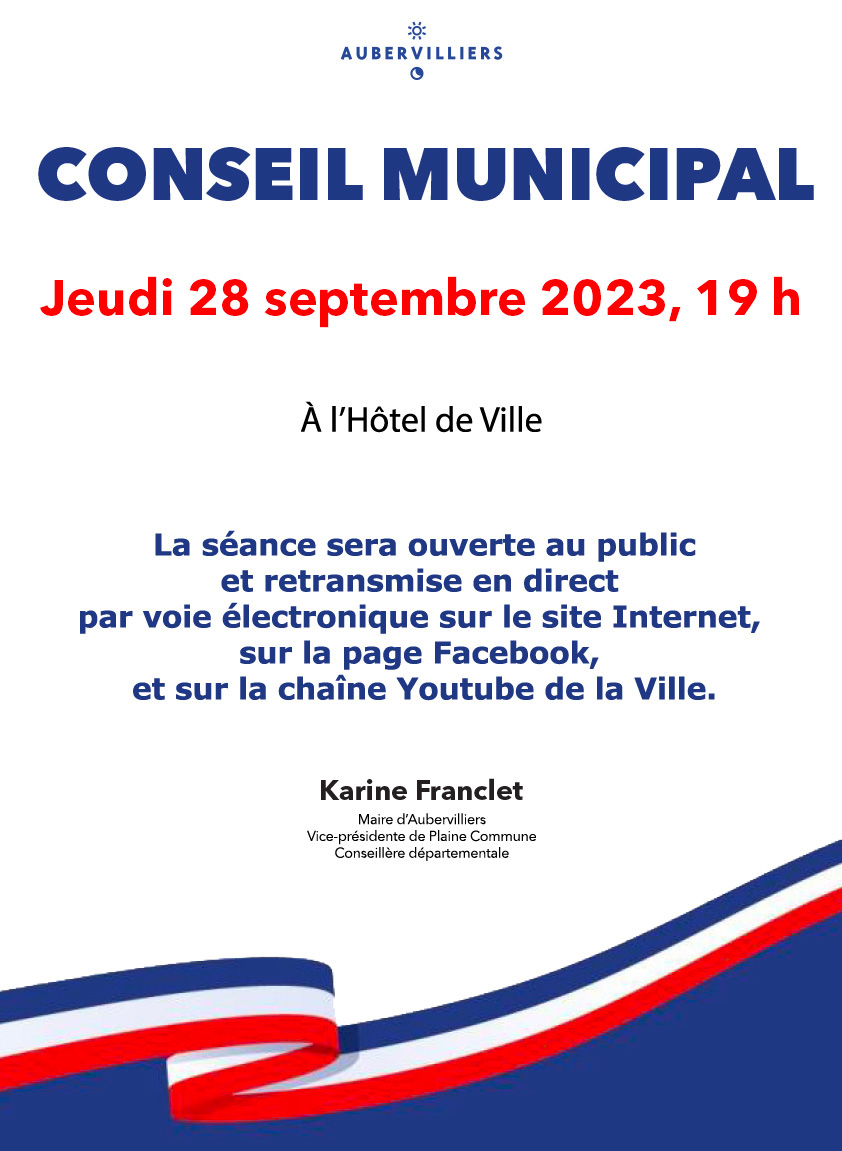 AUBERVILLIERS

CONSEIL MUNICIPAL

Jeudi 28 septembre 2023, 19 h

À l'Hôtel de Ville

La séance sera ouverte au public et retransmise en direct par voie électronique sur le site Internet, sur la page Facebook, et sur la chaîne Youtube de la Ville.

Karine Franclet
Maire d'Aubervilliers
Vice-présidente de Plaine Commune
Conseillère départementale